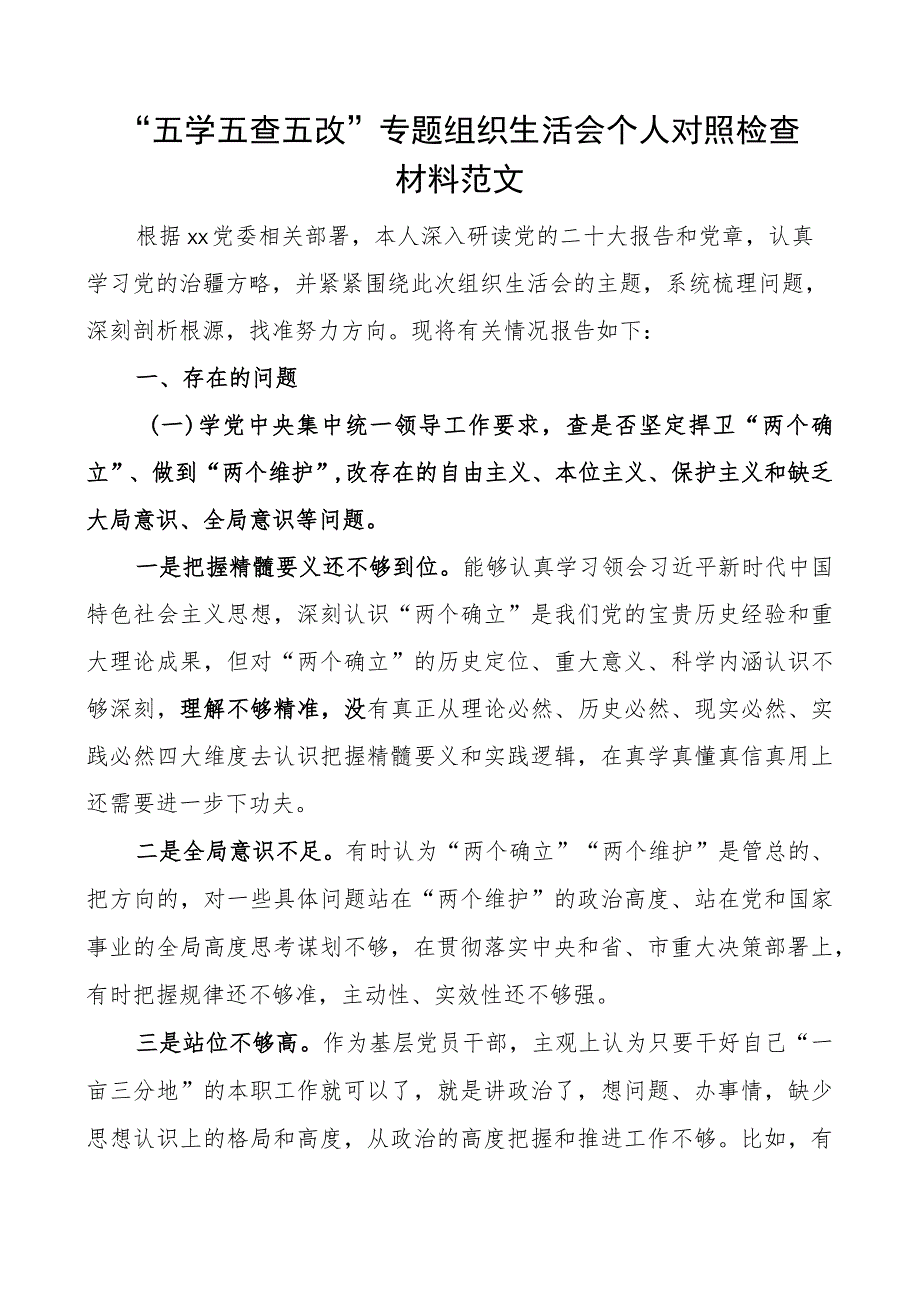 “五学五查五改”专题组织生活会个人对照检查材料范文

根据xx党委相关部署，本人深入研读党的二十大报告和党章，认真学习党的治疆方略，并紧紧围绕此次组织生活会的主题，系统梳理问题，深刻剖析根源，找准努力方向。现将有关情况报告如下：

一、存在的问题

（一）学党中央集中统一领导工作要求，查是否坚定捍卫“两个确立”、做到“两个维护”，改存在的自由主义、本位主义、保护主义和缺乏大局意识、全局意识等问题。

一是把握精髓要义还不够到位。能够认真学习领会习近平新时代中国特色社会主义思想，深刻认识“两个确立”是我们党的宝贵历史经验和重大理论成果，但对“两个确立”的历史定位、重大意义、科学内涵认识不够深刻，理解不够精准，没有真正从理论必然、历史必然、现实必然、实践必然四大维度去认识把握精髓要义和实践逻辑，在真学真懂真信真用上还需要进一步下功夫。

二是全局意识不足。有时认为“两个确立”“两个维护”是管总的、把方向的，对一些具体问题站在“两个维护”的政治高度、站在党和国家事业的全局高度思考谋划不够，在贯彻落实中央和省、市重大决策部署上，有时把握规律还不够准，主动性、实效性还不够强。

三是站位不够高。作为基层党员干部，主观上认为只要干好自己“一亩三分地”的本职工作就可以了，就是讲政治了，想问题、办事情，缺少思想认识上的格局和高度，从政治的高度把握和推进工作不够。比如，有